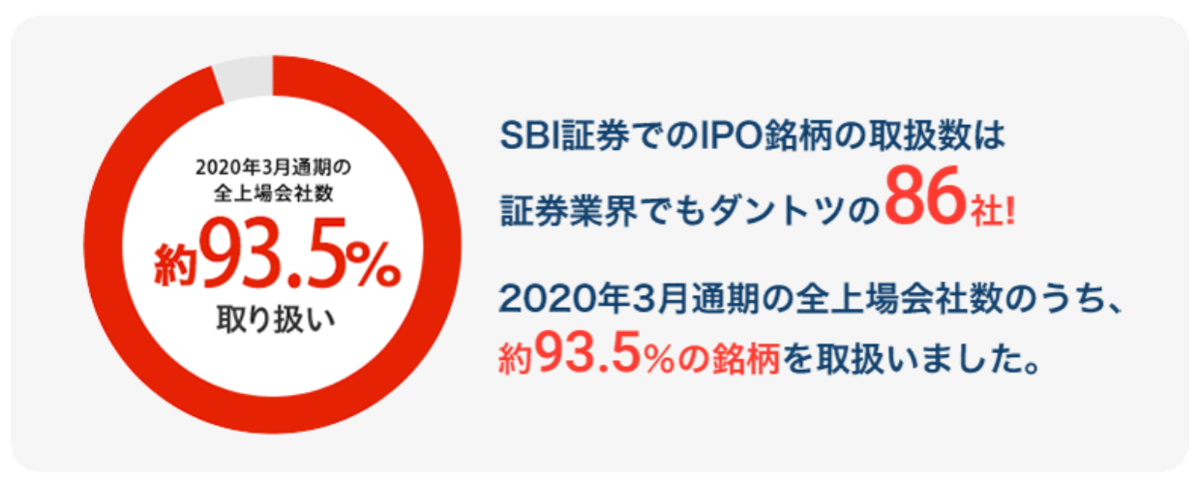 2020年3月通期の
全上場会社数

約93.5%
取り扱い

SBI証券でのIPO銘柄の取扱数は
証券業界でもダントツの86社!

2020年3月通期の全上場会社数のうち、
約93.5%の銘柄を取扱いました。